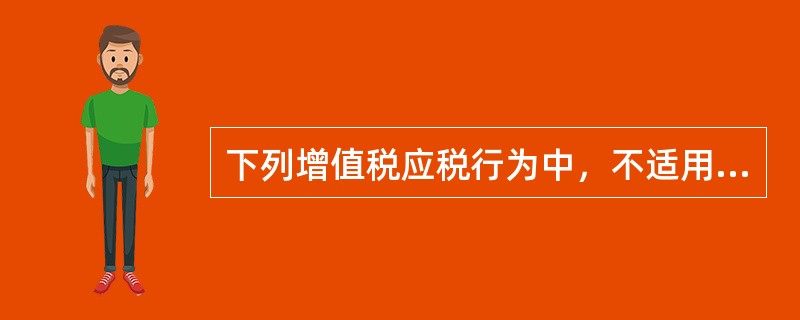 下列增值税应税行为中，不适用...